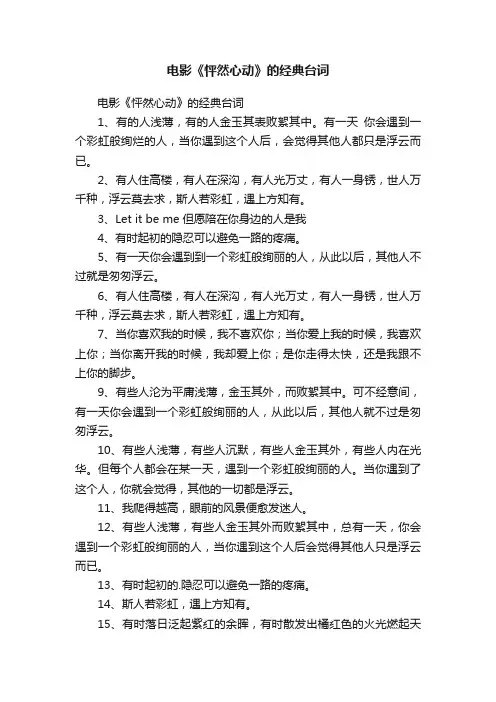 电影《怦然心动》的经典台词

电影《怦然心动》的经典台词

1、有的人浅薄，有的人金玉其表败絮其中。有一天 你会遇到一个彩虹般绚烂的人，当你遇到这个人后，会觉得其他人都只是浮云而已。

2、有人住高楼，有人在深沟，有人光万丈，有人一身锈，世人万千种，浮云莫去求，斯人若彩虹，遇上方知有。

3、Let it be me 但愿陪在你身边的人是我

4、有时起初的隐忍可以避免一路的疼痛。

5、有一天你会遇到到一个彩虹般绚丽的人，从此以后，其他人不过就是匆匆浮云。

6、有人住高楼，有人在深沟，有人光万丈，有人一身锈，世人万千种，浮云莫去求，斯人若彩虹，遇上方知有。

7、当你喜欢我的时候，我不喜欢你；当你爱上我的时候，我喜欢上你；当你离开我的时候，我却爱上你；是你走得太快，还是我跟不上你的脚步。

9、有些人沦为平庸浅薄，金玉其外，而败絮其中。可不经意间，有一天你会遇到一个彩虹般绚丽的人，从此以后，其他人就不过是匆匆浮云。

10、有些人浅薄，有些人沉默，有些人金玉其外，有些人内在光华。但每个人都会在某一天，遇到一个彩虹般绚丽的人。当你遇到了这个人，你就会觉得，其他的一切都是浮云。

11、我爬得越高，眼前的风景便愈发迷人。

12、有些人浅薄，有些人金玉其外而败絮其中，总有一天，你会遇到一个彩虹般绚丽的人，当你遇到这个人后会觉得其他人只是浮云而已。

13、有时起初的.隐忍可以避免一路的疼痛。

14、斯人若彩虹，遇上方知有。

15、有时落日泛起紫红的余晖，有时散发出橘红色的火光燃起天